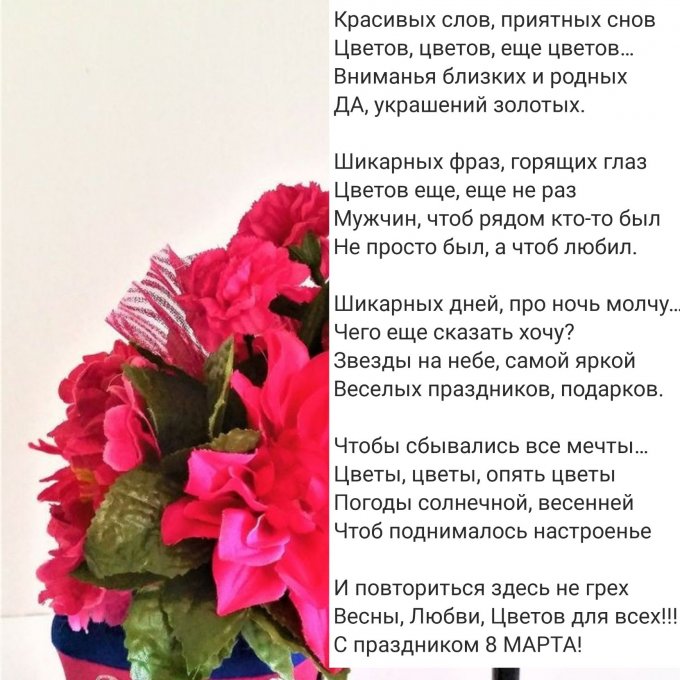 Красивых слов, приятных снов
Цветов, цветов, еще цветов...
Вниманья близких и родных
ДА, украшений золотых.

Шикарных фраз, горящих глаз
Цветов еще, еще не раз
Мужчин, чтоб рядом кто-то был
Не просто был, а чтоб любил.

Шикарных дней, про ночь молчу...
Чего еще сказать хочу?
Звезды на небе, самой яркой
Веселых праздников, подарков.

Чтобы сбывались все мечты...
Цветы, цветы, опять цветы
Погоды солнечной, весенней
Чтоб поднималось настроенье

И повториться здесь не грех
Весны, Любви, Цветов для всех!!!
С праздником 8 МАРТА!